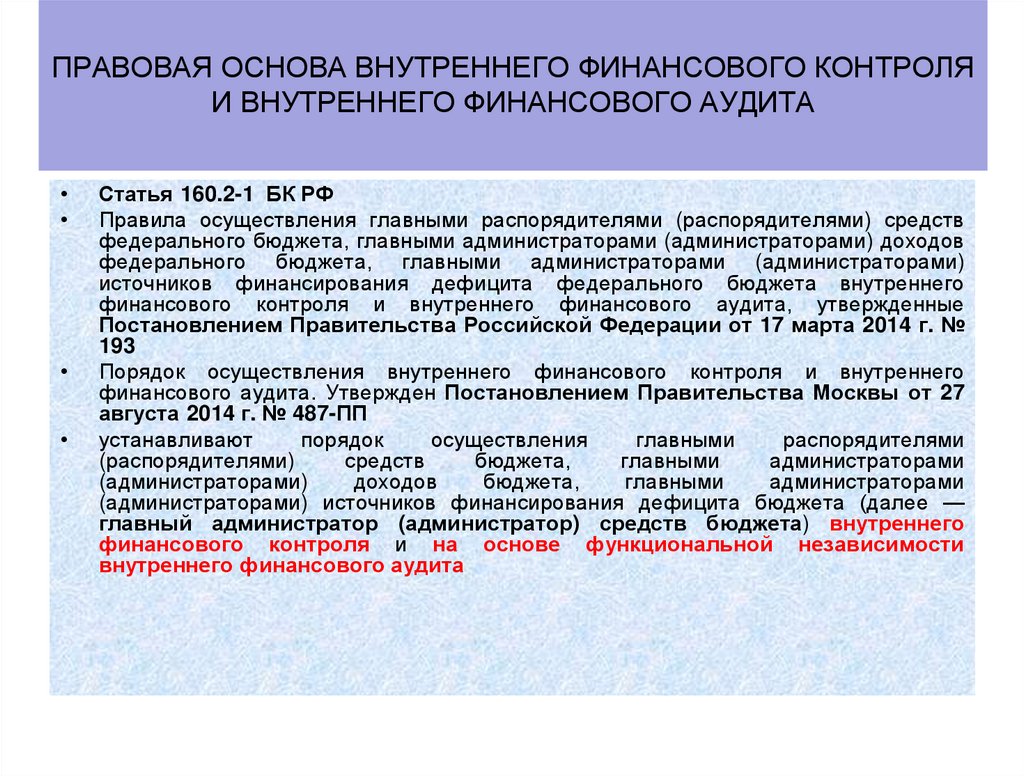 ПРАВОВАЯ ОСНОВА ВНУТРЕННЕГО ФИНАНСОВОГО КОНТРОЛЯ И ВНУТРЕННЕГО ФИНАНСОВОГО АУДИТА

• Статья 160.2-1 БК РФ

• Правила осуществления главными распорядителями (распорядителями) средств федерального бюджета, главными администраторами (администраторами) доходов федерального бюджета, главными администраторами (администраторами) источников финансирования дефицита федерального бюджета внутреннего финансового контроля и внутреннего финансового аудита, утвержденные Постановлением Правительства Российской Федерации от 17 марта 2014 г. № 193

• Порядок осуществления внутреннего финансового контроля и внутреннего финансового аудита. Утвержден Постановлением Правительства Москвы от 27 августа 2014 г. № 487-ПП

• устанавливают порядок осуществления главными распорядителями (распорядителями) средств бюджета, главными администраторами (администраторами) доходов бюджета, главными администраторами (администраторами) источников финансирования дефицита бюджета (далее — главный администратор (администратор) средств бюджета) внутреннего финансового контроля и на основе функциональной независимости внутреннего финансового аудита